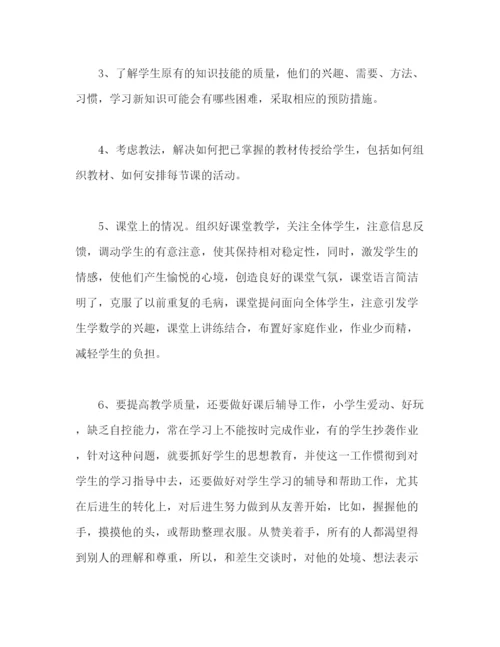 3、了解学生原有的知识技能的质量，他们的兴趣、需要、方法、习惯，学习新知识可能会有哪些困难，采取相应的预防措施。

4、考虑教法，解决如何把已掌握的教材传授给学生，包括如何组织教材、如何安排每节课的活动。

5、课堂上的情况。组织好课堂教学，关注全体学生，注意信息反馈，调动学生的有意注意，使其保持相对稳定性，同时，激发学生的情感，使他们产生愉悦的心境，创造良好的课堂气氛，课堂语言简洁明了，克服了以前重复的毛病，课堂提问面向全体学生，注意引发学生学数学的兴趣，课堂上讲练结合，布置好家庭作业，作业少而精，减轻学生的负担。

6、要提高教学质量，还要做好课后辅导工作，小学生爱动、好玩，缺乏自控能力，常在学习上不能按时完成作业，有的学生抄袭作业，针对这种问题，就要抓好学生的思想教育，并使这一工作惯彻到对学生的学习指导中去，还要做好对学生学习的辅导和帮助工作，尤其在后进生的转化上，对后进生努力做到从友善开始，比如，握握他的手，摸摸他的头，或帮助整理衣服。从赞美着手，所有的人都渴望得到别人的理解和尊重，所以，和差生交谈时，对他的处境、想法表示